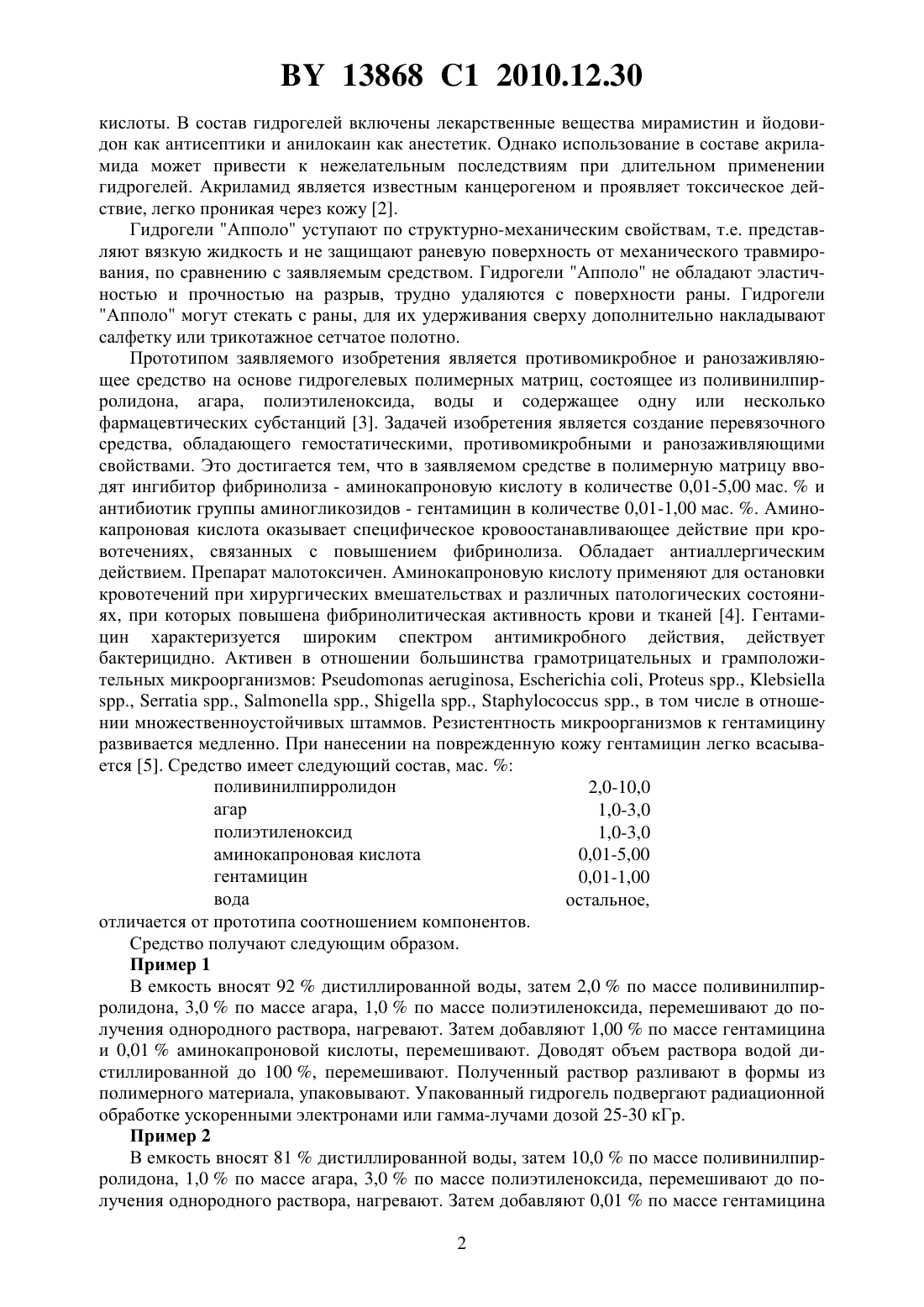 BY 13868 C1 2010.12.30

кислоты. В состав гидрогелей включены лекарственные вещества мирамистин и йодовидон как антисептики и анилокаин как анестетик. Однако использование в составе акриламида может привести к нежелательным последствиям при длительном применении гидрогелей. Акриламид является известным канцерогеном и проявляет токсическое действие, легко проникая через кожу [2].

Гидрогели "Апполо" уступают по структурно-механическим свойствам, т.е. представляют вязкую жидкость и не защищают раневую поверхность от механического травмирования, по сравнению с заявляемым средством. Гидрогели "Апполо" не обладают эластичностью и прочностью на разрыв, трудно удаляются с поверхности раны. Гидрогели "Апполо" могут стекать с раны, для их удерживания сверху дополнительно накладывают салфетку или трикотажное сетчатое полотно.

Прототипом заявляемого изобретения является противомикробное и ранозаживляющее средство на основе гидрогелевых полимерных матриц, состоящее из поливинилпирролидона, агара, полиэтиленоксида, воды и содержащее одну или несколько фармацевтических субстанций [3]. Задачей изобретения является создание перевязочного средства, обладающего гемостатическими, противомикробными и ранозаживляющими свойствами. Это достигается тем, что в заявляемом средстве в полимерную матрицу вводят ингибитор фибринолиза - аминокапроновую кислоту в количестве 0,01-5,00 мас. % и антибиотик группы аминогликозидов - гентамицин в количестве 0,01-1,00 мас. %. Аминокапроновая кислота оказывает специфическое кровоостанавливающее действие при кровотечениях, связанных с повышением фибринолиза. Обладает антиаллергическим действием. Препарат малотоксичен. Аминокапроновую кислоту применяют для остановки кровотечений при хирургических вмешательствах и различных патологических состояниях, при которых повышена фибринолитическая активность крови и тканей [4]. Гентамицин характеризуется широким спектром антимикробного действия, действует бактерицидно. Активен в отношении большинства грамотрицательных и грамположительных микроорганизмов: Pseudomonas aeruginosa, Escherichia coli, Proteus spp., Klebsiella spp., Serratia spp., Salmonella spp., Shigella spp., Staphylococcus spp., в том числе в отношении множественноустойчивых штаммов. Резистентность микроорганизмов к гентамицину развивается медленно. При нанесении на поврежденную кожу гентамицин легко всасывается [5]. Средство имеет следующий состав, мас. %:

| | |
|---|---|
| поливинилпирролидон | 2,0-10,0 |
| агар | 1,0-3,0 |
| полиэтиленоксид | 1,0-3,0 |
| аминокапроновая кислота | 0,01-5,00 |
| гентамицин | 0,01-1,00 |
| вода | остальное, |

отличается от прототипа соотношением компонентов.

Средство получают следующим образом.

Пример 1

В емкость вносят 92 % дистиллированной воды, затем 2,0 % по массе поливинилпирролидона, 3,0 % по массе агара, 1,0 % по массе полиэтиленоксида, перемешивают до получения однородного раствора, нагревают. Затем добавляют 1,00 % по массе гентамицина и 0,01 % аминокапроновой кислоты, перемешивают. Доводят объем раствора водой дистиллированной до 100 %, перемешивают. Полученный раствор разливают в формы из полимерного материала, упаковывают. Упакованный гидрогель подвергают радиационной обработке ускоренными электронами или гамма-лучами дозой 25-30 кГр.

Пример 2

В емкость вносят 81 % дистиллированной воды, затем 10,0 % по массе поливинилпирролидона, 1,0 % по массе агара, 3,0 % по массе полиэтиленоксида, перемешивают до получения однородного раствора, нагревают. Затем добавляют 0,01 % по массе гентамицина

2